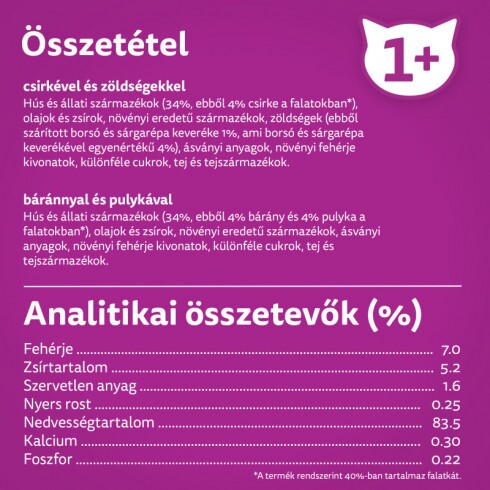 Összetétel

1+

csirkével és zöldségekkel
Hús és állati származékok (34%, ebből 4% csirke a falatokban*), olajok és zsírok, növényi eredetű származékok, zöldségek (ebből szárított borsó és sárgarépa keveréke 1%, ami borsó és sárgarépa keverékével egyenértékű 4%), ásványi anyagok, növényi fehérje kivonatok, különféle cukrok, tej és tejszármazékok.

báránnyal és pulykával
Hús és állati származékok (34%, ebből 4% bárány és 4% pulyka a falatokban*), olajok és zsírok, növényi eredetű származékok, ásványi anyagok, növényi fehérje kivonatok, különféle cukrok, tej és tejszármazékok.

Analitikai összetevők (%)

| | |
|---|---|
| Fehérje | 7.0 |
| Zsírtartalom | 5.2 |
| Szervetlen anyag | 1.6 |
| Nyers rost | 0.25 |
| Nedvességtartalom | 83.5 |
| Kalcium | 0.30 |
| Foszfor | 0.22 |

*A termék rendszerint 40%-ban tartalmaz falatkát.